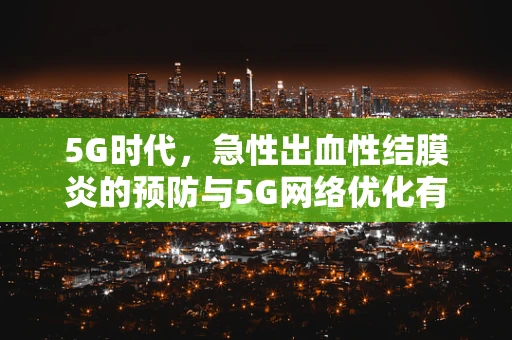 5G时代，急性出血性结膜炎的预防与5G网络优化有